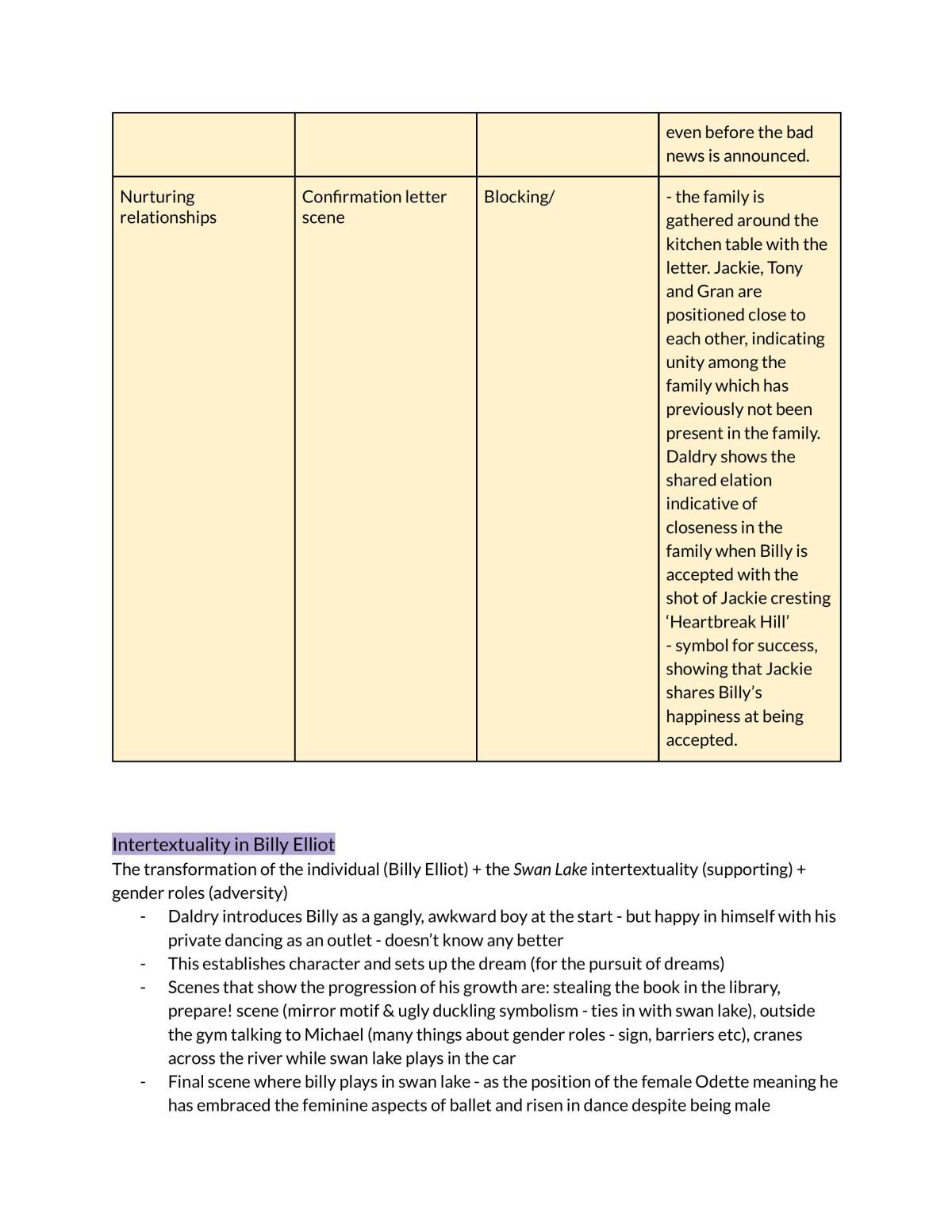 |  |  |  | even before the bad news is announced. |
|---|---|---|---|
| Nurturing relationships | Confirmation letter scene | Blocking/ | - the family is gathered around the kitchen table with the letter. Jackie, Tony and Gran are positioned close to each other, indicating unity among the family which has previously not been present in the family. Daldry shows the shared elation indicative of closeness in the family when Billy is accepted with the shot of Jackie cresting 'Heartbreak Hill' - symbol for success, showing that Jackie shares Billy's happiness at being accepted. |

Intertextuality in Billy Elliot

The transformation of the individual (Billy Elliot) + the Swan Lake intertextuality (supporting) + gender roles (adversity)

- Daldry introduces Billy as a gangly, awkward boy at the start - but happy in himself with his private dancing as an outlet - doesn't know any better
- This establishes character and sets up the dream (for the pursuit of dreams)
- Scenes that show the progression of his growth are: stealing the book in the library, prepare! scene (mirror motif & ugly duckling symbolism - ties in with swan lake), outside the gym talking to Michael (many things about gender roles - sign, barriers etc), cranes across the river while swan lake plays in the car
- Final scene where billy plays in swan lake - as the position of the female Odette meaning he has embraced the feminine aspects of ballet and risen in dance despite being male